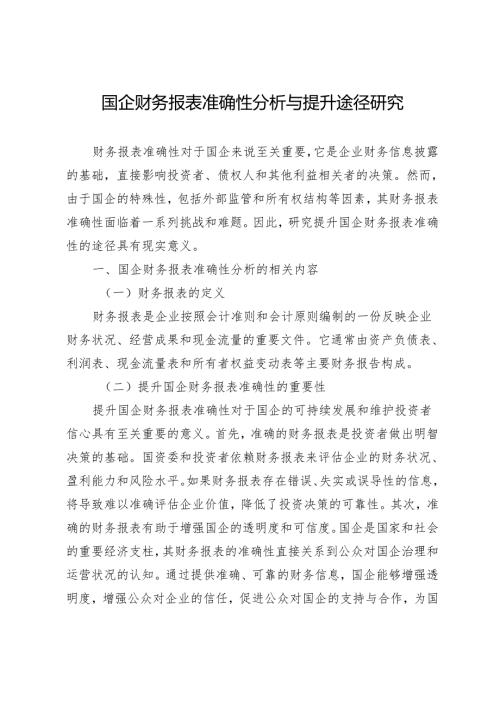 国企财务报表准确性分析与提升途径研究

财务报表准确性对于国企来说至关重要，它是企业财务信息披露的基础，直接影响投资者、债权人和其他利益相关者的决策。然而，由于国企的特殊性，包括外部监管和所有权结构等因素，其财务报表准确性面临着一系列挑战和难题。因此，研究提升国企财务报表准确性的途径具有现实意义。

一、国企财务报表准确性分析的相关内容

（一）财务报表的定义

财务报表是企业按照会计准则和会计原则编制的一份反映企业财务状况、经营成果和现金流量的重要文件。它通常由资产负债表、利润表、现金流量表和所有者权益变动表等主要财务报告构成。

（二）提升国企财务报表准确性的重要性

提升国企财务报表准确性对于国企的可持续发展和维护投资者信心具有至关重要的意义。首先，准确的财务报表是投资者做出明智决策的基础。国资委和投资者依赖财务报表来评估企业的财务状况、盈利能力和风险水平。如果财务报表存在错误、失实或误导性的信息，将导致难以准确评估企业价值，降低了投资决策的可靠性。其次，准确的财务报表有助于增强国企的透明度和可信度。国企是国家和社会的重要经济支柱，其财务报表的准确性直接关系到公众对国企治理和运营状况的认知。通过提供准确、可靠的财务信息，国企能够增强透明度，增强公众对企业的信任，促进公众对国企的支持与合作，为国